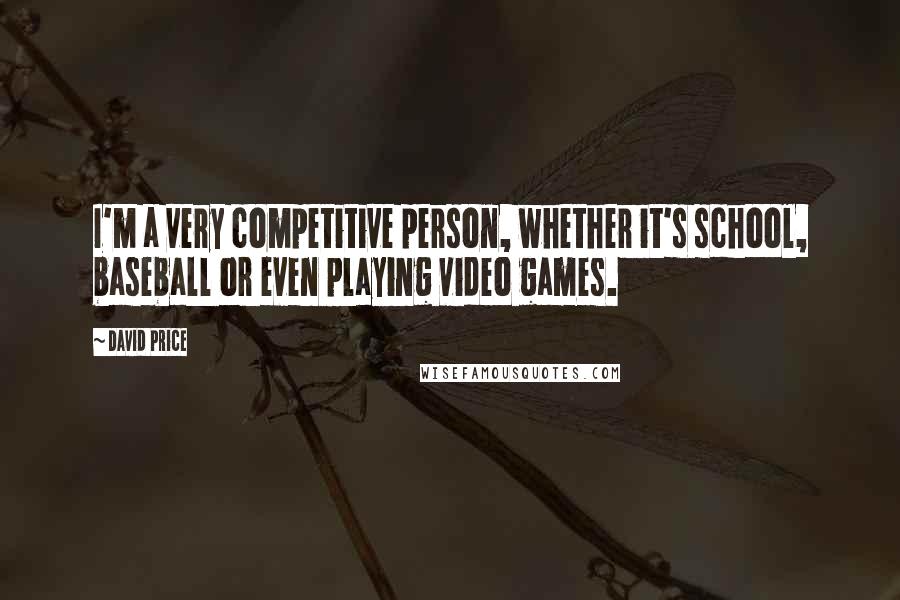 I'M A VERY COMPETITIVE PERSON, WHETHER IT'S SCHOOL, BASEBALL OR EVEN PLAYING VIDEO GAMES.

~ DAVID PRICE

WISEFAMOUSQUOTES.COM